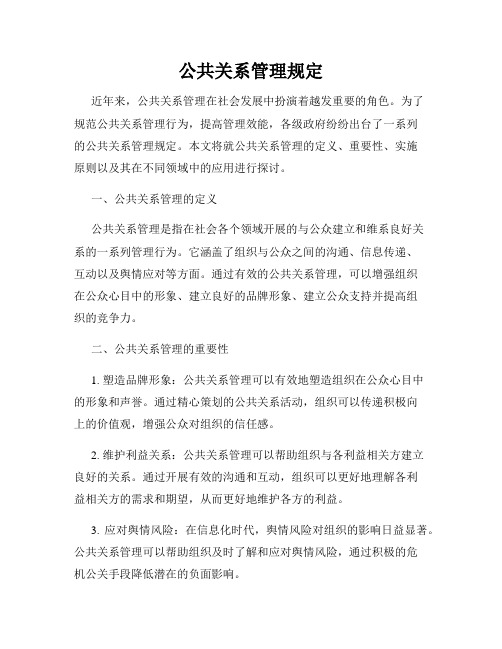 公共关系管理规定

近年来，公共关系管理在社会发展中扮演着越发重要的角色。为了规范公共关系管理行为，提高管理效能，各级政府纷纷出台了一系列的公共关系管理规定。本文将就公共关系管理的定义、重要性、实施原则以及其在不同领域中的应用进行探讨。

一、公共关系管理的定义

公共关系管理是指在社会各个领域开展的与公众建立和维系良好关系的一系列管理行为。它涵盖了组织与公众之间的沟通、信息传递、互动以及舆情应对等方面。通过有效的公共关系管理，可以增强组织在公众心目中的形象、建立良好的品牌形象、建立公众支持并提高组织的竞争力。

二、公共关系管理的重要性

1. 塑造品牌形象：公共关系管理可以有效地塑造组织在公众心目中的形象和声誉。通过精心策划的公共关系活动，组织可以传递积极向上的价值观，增强公众对组织的信任感。

2. 维护利益关系：公共关系管理可以帮助组织与各利益相关方建立良好的关系。通过开展有效的沟通和互动，组织可以更好地理解各利益相关方的需求和期望，从而更好地维护各方的利益。

3. 应对舆情风险：在信息化时代，舆情风险对组织的影响日益显著。公共关系管理可以帮助组织及时了解和应对舆情风险，通过积极的危机公关手段降低潜在的负面影响。